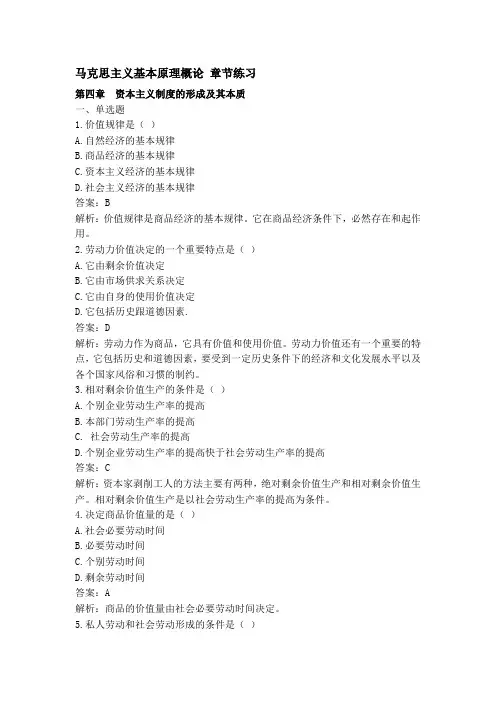 马克思主义基本原理概论 章节练习

第四章 资本主义制度的形成及其本质

一、单选题

1.价值规律是（ ）

A.自然经济的基本规律

B.商品经济的基本规律

C.资本主义经济的基本规律

D.社会主义经济的基本规律

答案：B

解析：价值规律是商品经济的基本规律。它在商品经济条件下，必然存在和起作用。

2.劳动力价值决定的一个重要特点是（ ）

A.它由剩余价值决定

B.它由市场供求关系决定

C.它由自身的使用价值决定

D.它包括历史跟道德因素.

答案：D

解析：劳动力作为商品，它具有价值和使用价值。劳动力价值还有一个重要的特点，它包括历史和道德因素，要受到一定历史条件下的经济和文化发展水平以及各个国家风俗和习惯的制约。

3.相对剩余价值生产的条件是（ ）

A.个别企业劳动生产率的提高

B.本部门劳动生产率的提高

C. 社会劳动生产率的提高

D.个别企业劳动生产率的提高快于社会劳动生产率的提高

答案：C

解析：资本家剥削工人的方法主要有两种，绝对剩余价值生产和相对剩余价值生产。相对剩余价值生产是以社会劳动生产率的提高为条件。

4.决定商品价值量的是（ ）

A.社会必要劳动时间

B.必要劳动时间

C.个别劳动时间

D.剩余劳动时间

答案：A

解析：商品的价值量由社会必要劳动时间决定。

5.私人劳动和社会劳动形成的条件是（ ）